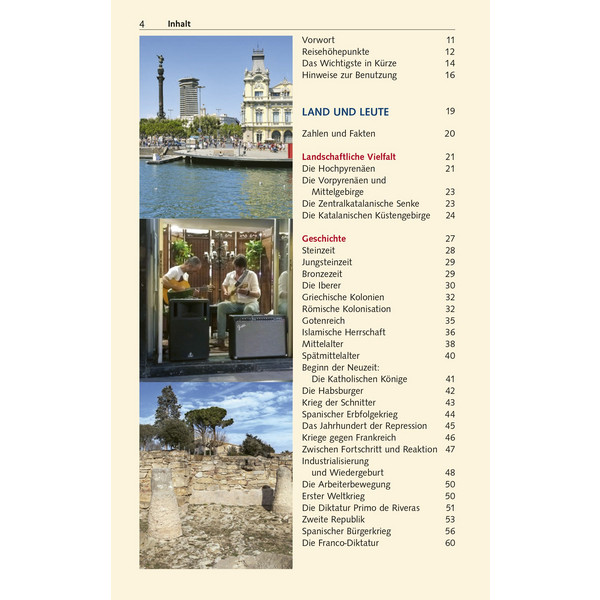 4 Inhalt

Vorwort 11
Reisehöhepunkte 12
Das Wichtigste in Kürze 14
Hinweise zur Benutzung 16

LAND UND LEUTE 19

Zahlen und Fakten 20

Landschaftliche Vielfalt 21
Die Hochpyrenäen 21
Die Vorpyrenäen und Mittelgebirge 23
Die Zentralkatalanische Senke 23
Die Katalanischen Küstengebirge 24

Geschichte 27
Steinzeit 28
Jungsteinzeit 29
Bronzezeit 29
Die Iberer 30
Griechische Kolonien 32
Römische Kolonisation 32
Gotenreich 35
Islamische Herrschaft 36
Mittelalter 38
Spätmittelalter 40
Beginn der Neuzeit: Die Katholischen Könige 41
Die Habsburger 42
Krieg der Schnitter 43
Spanischer Erbfolgekrieg 44
Das Jahrhundert der Repression 45
Kriege gegen Frankreich 46
Zwischen Fortschritt und Reaktion 47
Industrialisierung und Wiedergeburt 48
Die Arbeiterbewegung 50
Erster Weltkrieg 50
Die Diktatur Primo de Riveras 51
Zweite Republik 53
Spanischer Bürgerkrieg 56
Die Franco-Diktatur 60